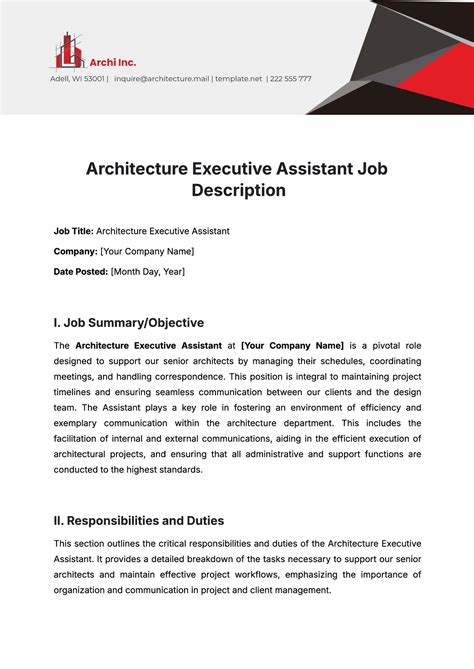 Archi Inc.

Adell, WI 53001 | inquire@architecture.mail | template.net | 222 555 777

Architecture Executive Assistant Job Description

Job Title: Architecture Executive Assistant

Company: [Your Company Name]

Date Posted: [Month Day, Year]

I. Job Summary/Objective

The Architecture Executive Assistant at [Your Company Name] is a pivotal role designed to support our senior architects by managing their schedules, coordinating meetings, and handling correspondence. This position is integral to maintaining project timelines and ensuring seamless communication between our clients and the design team. The Assistant plays a key role in fostering an environment of efficiency and exemplary communication within the architecture department. This includes the facilitation of internal and external communications, aiding in the efficient execution of architectural projects, and ensuring that all administrative and support functions are conducted to the highest standards.

II. Responsibilities and Duties

This section outlines the critical responsibilities and duties of the Architecture Executive Assistant. It provides a detailed breakdown of the tasks necessary to support our senior architects and maintain effective project workflows, emphasizing the importance of organization and communication in project and client management.